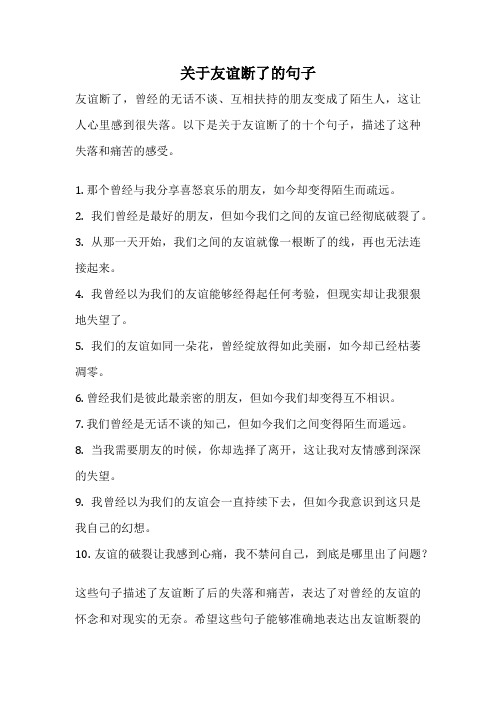 关于友谊断了的句子

友谊断了，曾经的无话不谈、互相扶持的朋友变成了陌生人，这让人心里感到很失落。以下是关于友谊断了的十个句子，描述了这种失落和痛苦的感受。

1. 那个曾经与我分享喜怒哀乐的朋友，如今却变得陌生而疏远。

2. 我们曾经是最好的朋友，但如今我们之间的友谊已经彻底破裂了。

3. 从那一天开始，我们之间的友谊就像一根断了的线，再也无法连接起来。

4. 我曾经以为我们的友谊能够经得起任何考验，但现实却让我狠狠地失望了。

5. 我们的友谊如同一朵花，曾经绽放得如此美丽，如今却已经枯萎凋零。

6. 曾经我们是彼此最亲密的朋友，但如今我们却变得互不相识。

7. 我们曾经是无话不谈的知己，但如今我们之间变得陌生而遥远。

8. 当我需要朋友的时候，你却选择了离开，这让我对友情感到深深的失望。

9. 我曾经以为我们的友谊会一直持续下去，但如今我意识到这只是我自己的幻想。

10. 友谊的破裂让我感到心痛，我不禁问自己，到底是哪里出了问题？

这些句子描述了友谊断了后的失落和痛苦，表达了对曾经的友谊的怀念和对现实的无奈。希望这些句子能够准确地表达出友谊断裂的